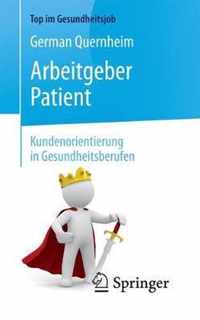 Top im Gesundheitsjob

German Quernheim

Arbeitgeber Patient

Kundenorientierung in Gesundheitsberufen

Springer